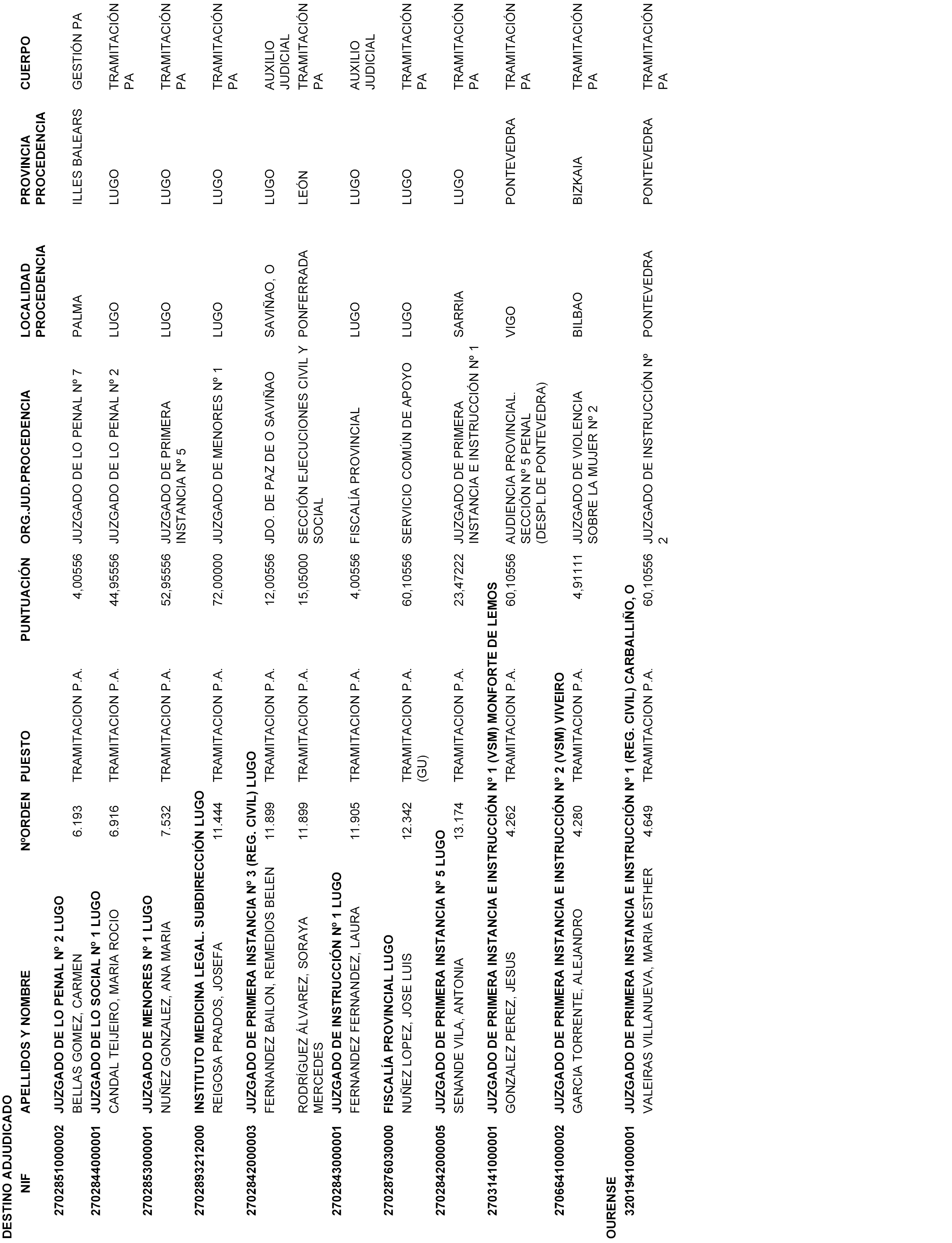 DESTINO ADJUDICADO

| NIF | APELLIDOS Y NOMBRE | NºORDEN | PUESTO | PUNTUACIÓN | ORG.JUD.PROCEDENCIA | LOCALIDAD PROCEDENCIA | PROVINCIA PROCEDENCIA | CUERPO |
|---|---|---|---|---|---|---|---|---|
| 270285100002 | JUZGADO DE LO PENAL Nº 2 LUGO | | | | | | | |
| | BELLAS GOMEZ, CARMEN | 6.193 | TRAMITACION P.A. | 4,00556 | JUZGADO DE LO PENAL Nº 7 | PALMA | ILLES BALEARS | GESTIÓN PA |
| 270284400001 | JUZGADO DE LO SOCIAL Nº 1 LUGO | | | | | | | |
| | CANDAL TEIJEIRO, MARIA ROCIO | 6.916 | TRAMITACION P.A. | 44,95556 | JUZGADO DE LO PENAL Nº 2 | LUGO | LUGO | TRAMITACIÓN PA |
| 270285300001 | JUZGADO DE MENORES Nº 1 LUGO | | | | | | | |
| | NUÑEZ GONZALEZ, ANA MARIA | 7.532 | TRAMITACION P.A. | 52,95556 | JUZGADO DE PRIMERA INSTANCIA Nº 5 | LUGO | LUGO | TRAMITACIÓN PA |
| 270289321200 | INSTITUTO MEDICINA LEGAL. SUBDIRECCIÓN LUGO | | | | | | | |
| | REIGOSA PRADOS, JOSEFA | 11.444 | TRAMITACION P.A. | 72,00000 | JUZGADO DE MENORES Nº 1 | LUGO | LUGO | TRAMITACIÓN PA |
| 270284200003 | JUZGADO DE PRIMERA INSTANCIA Nº 3 (REG. CIVIL) LUGO | | | | | | | |
| | FERNANDEZ BAILON, REMEDIOS BELEN | 11.899 | TRAMITACION P.A. | 12,00556 | JDO. DE PAZ DE O SAVIÑAO | SAVIÑAO, O | LUGO | AUXILIO JUDICIAL |
| | RODRÍGUEZ ÁLVAREZ, SORAYA MERCEDES | 11.899 | TRAMITACION P.A. | 15,05000 | SECCIÓN EJECUCIONES CIVIL Y SOCIAL | PONFERRADA | LEÓN | TRAMITACIÓN PA |
| 270284300001 | JUZGADO DE INSTRUCCIÓN Nº 1 LUGO | | | | | | | |
| | FERNANDEZ FERNANDEZ, LAURA | 11.905 | TRAMITACION P.A. | 4,00556 | FISCALÍA PROVINCIAL | LUGO | LUGO | AUXILIO JUDICIAL |
| 270287603000 | FISCALÍA PROVINCIAL LUGO | | | | | | | |
| | NUÑEZ LOPEZ, JOSE LUIS | 12.342 | TRAMITACION P.A. (GU) | 60,10556 | SERVICIO COMÚN DE APOYO | LUGO | LUGO | TRAMITACIÓN PA |
| 270284200005 | JUZGADO DE PRIMERA INSTANCIA Nº 5 LUGO | | | | | | | |
| | SENANDE VILA, ANTONIA | 13.174 | TRAMITACION P.A. | 23,47222 | JUZGADO DE PRIMERA INSTANCIA E INSTRUCCIÓN Nº 1 | SARRIA | LUGO | TRAMITACIÓN PA |
| 270314100001 | JUZGADO DE PRIMERA INSTANCIA E INSTRUCCIÓN Nº 1 (VSM) MONFORTE DE LEMOS | | | | | | | |
| | GONZALEZ PEREZ, JESUS | 4.262 | TRAMITACION P.A. | 60,10556 | AUDIENCIA PROVINCIAL. SECCIÓN Nº 5 PENAL (DESPL.DE PONTEVEDRA) | VIGO | PONTEVEDRA | TRAMITACIÓN PA |
| 270664100002 | JUZGADO DE PRIMERA INSTANCIA E INSTRUCCIÓN Nº 2 (VSM) VIVEIRO | | | | | | | |
| | GARCIA TORRENTE, ALEJANDRO | 4.280 | TRAMITACION P.A. | 4,91111 | JUZGADO DE VIOLENCIA SOBRE LA MUJER Nº 2 | BILBAO | BIZKAIA | TRAMITACIÓN PA |
| OURENSE | | | | | | | | |
| 320194100001 | JUZGADO DE PRIMERA INSTANCIA E INSTRUCCIÓN Nº 1 (REG. CIVIL) CARBALLIÑO, O | | | | | | | |
| | VALEIRAS VILLANUEVA, MARIA ESTHER | 4.649 | TRAMITACION P.A. | 60,10556 | JUZGADO DE INSTRUCCIÓN Nº 2 | PONTEVEDRA | PONTEVEDRA | TRAMITACIÓN PA |